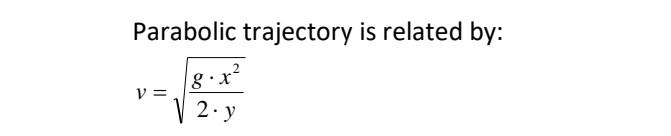 Parabolic trajectory is related by:

$v = \sqrt{\frac{g \cdot x^2}{2 \cdot y}}$